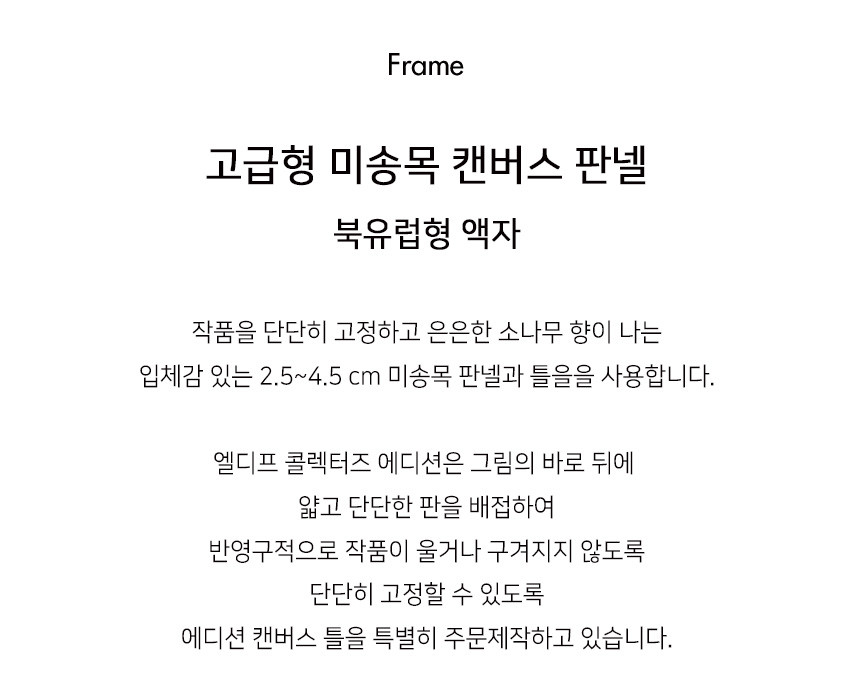 Frame

고급형 미송목 캔버스 판넬

북유럽형 액자

작품을 단단히 고정하고 은은한 소나무 향이 나는
입체감 있는 2.5~4.5 cm 미송목 판넬과 틀을을 사용합니다.

엘디프 콜렉터즈 에디션은 그림의 바로 뒤에
얇고 단단한 판을 배접하여
반영구적으로 작품이 울거나 구겨지지 않도록
단단히 고정할 수 있도록
에디션 캔버스 틀을 특별히 주문제작하고 있습니다.